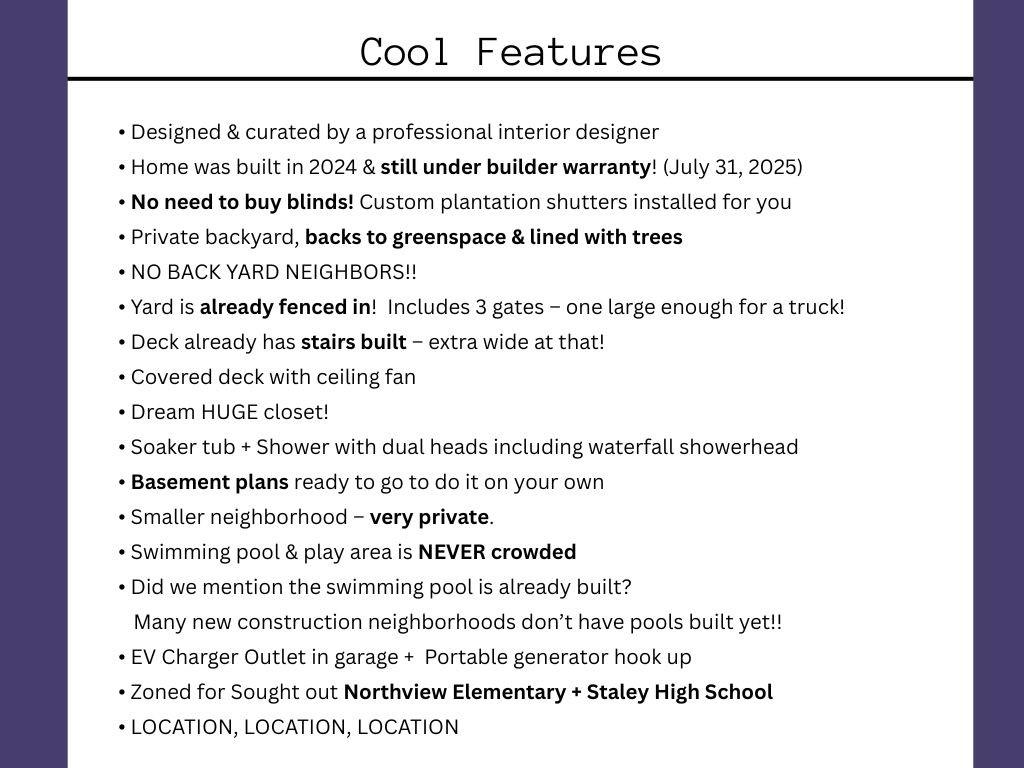 Cool Features

• Designed & curated by a professional interior designer
• Home was built in 2024 & still under builder warranty! (July 31, 2025)
• No need to buy blinds! Custom plantation shutters installed for you
• Private backyard, backs to greenspace & lined with trees
• NO BACK YARD NEIGHBORS!!
• Yard is already fenced in! Includes 3 gates – one large enough for a truck!
• Deck already has stairs built – extra wide at that!
• Covered deck with ceiling fan
• Dream HUGE closet!
• Soaker tub + Shower with dual heads including waterfall showerhead
• Basement plans ready to go to do it on your own
• Smaller neighborhood – very private.
• Swimming pool & play area is NEVER crowded
• Did we mention the swimming pool is already built?
Many new construction neighborhoods don't have pools built yet!!
• EV Charger Outlet in garage + Portable generator hook up
• Zoned for Sought out Northview Elementary + Staley High School
• LOCATION, LOCATION, LOCATION